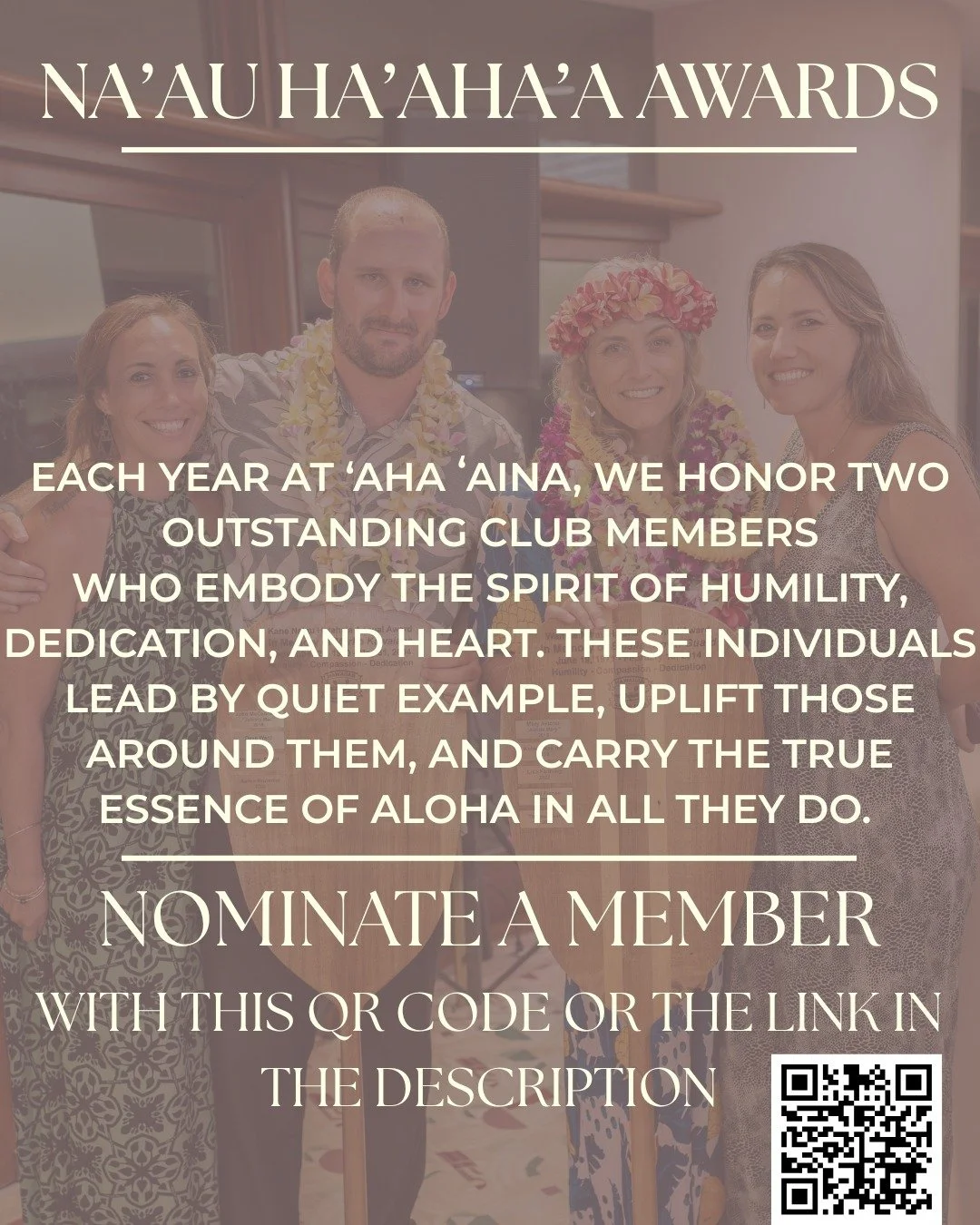 NA'AU HA'AHA'A AWARDS

EACH YEAR AT 'AHA 'AINA, WE HONOR TWO OUTSTANDING CLUB MEMBERS WHO EMBODY THE SPIRIT OF HUMILITY, DEDICATION, AND HEART. THESE INDIVIDUALS LEAD BY QUIET EXAMPLE, UPLIFT THOSE AROUND THEM, AND CARRY THE TRUE ESSENCE OF ALOHA IN ALL THEY DO.

NOMINATE A MEMBER

WITH THIS QR CODE OR THE LINK IN THE DESCRIPTION